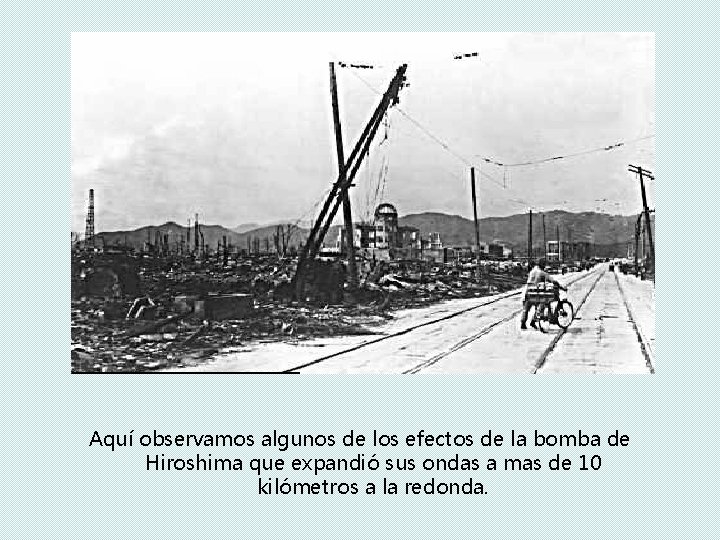 Aquí observamos algunos de los efectos de la bomba de Hiroshima que expandió sus ondas a mas de 10 kilómetros a la redonda.